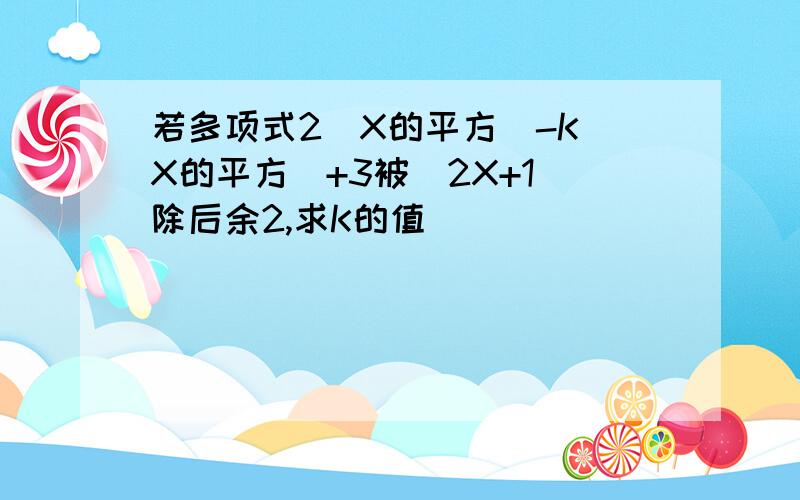 若多项式2（X的平方）-K（X的平方）+3被（2X+1）除后余2,求K的值